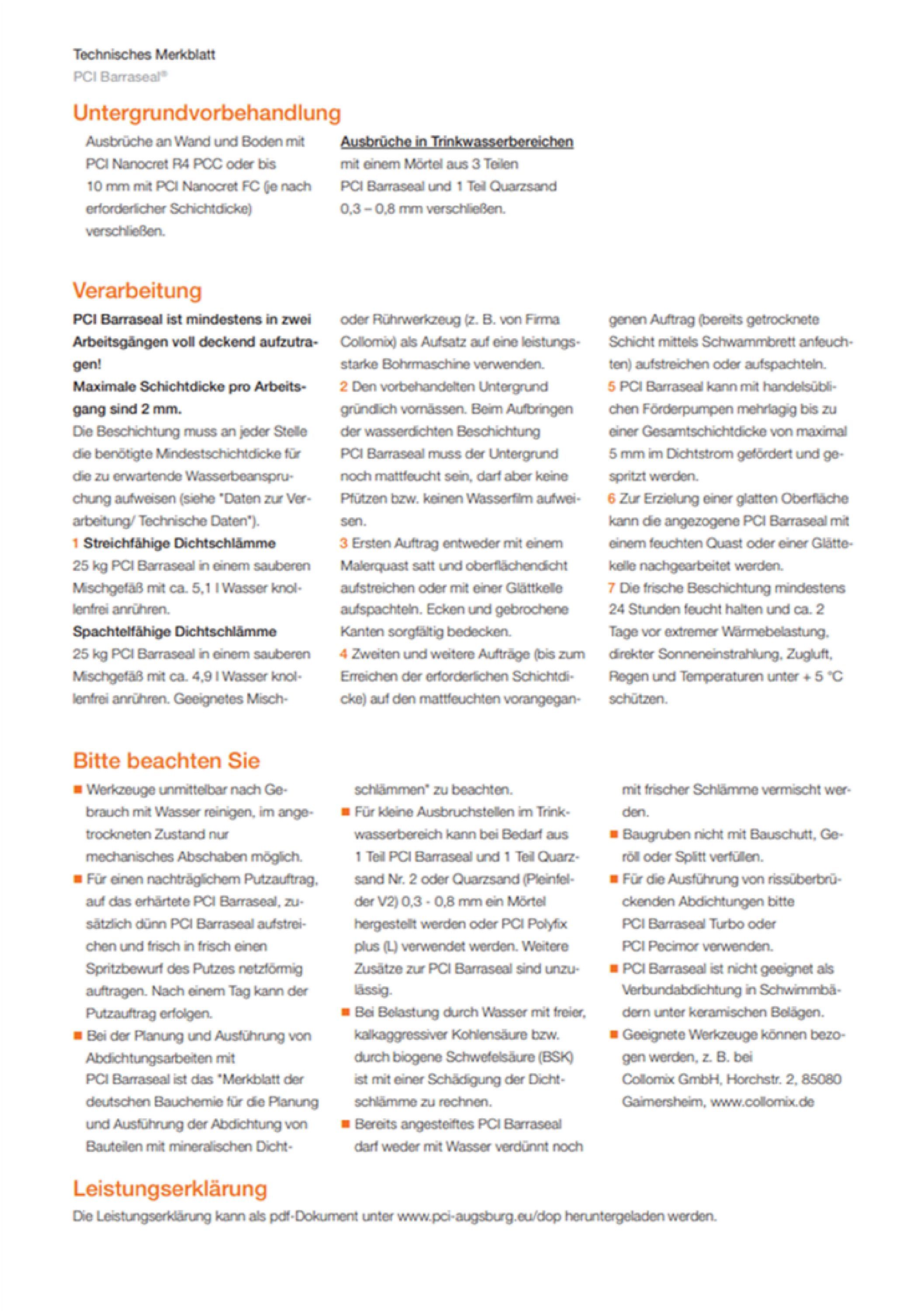 Technisches Merkblatt
PCI Barraseal®

Untergrundvorbehandlung

Ausbrüche an Wand und Boden mit PCI Nanocret R4 PCC oder bis 10 mm mit PCI Nanocret FC (je nach erforderlicher Schichtdicke) verschließen.

Ausbrüche in Trinkwasserbereichen
mit einem Mörtel aus 3 Teilen PCI Barraseal und 1 Teil Quarzsand 0,3 – 0,8 mm verschließen.

Verarbeitung

PCI Barraseal ist mindestens in zwei Arbeitsgängen voll deckend aufzutragen!
Maximale Schichtdicke pro Arbeitsgang sind 2 mm.
Die Beschichtung muss an jeder Stelle die benötigte Mindestschichtdicke für die zu erwartende Wasserbeanspruchung aufweisen (siehe "Daten zur Verarbeitung/ Technische Daten").
1 Streichfähige Dichtschlämme
25 kg PCI Barraseal in einem sauberen Mischgefäß mit ca. 5,1 l Wasser knollenfrei anrühren.
Spachtelfähige Dichtschlämme
25 kg PCI Barraseal in einem sauberen Mischgefäß mit ca. 4,9 l Wasser knollenfrei anrühren. Geeignetes Misch- oder Rührwerkzeug (z. B. von Firma Collomix) als Aufsatz auf eine leistungsstarke Bohrmaschine verwenden.
2 Den vorbehandelten Untergrund gründlich vornässen. Beim Aufbringen der wasserdichten Beschichtung PCI Barraseal muss der Untergrund noch mattfeucht sein, darf aber keine Pfützen bzw. keinen Wasserfilm aufweisen.
3 Ersten Auftrag entweder mit einem Malerquast satt und oberflächendicht aufstreichen oder mit einer Glättkelle aufspachteln. Ecken und gebrochene Kanten sorgfältig bedecken.
4 Zweiten und weitere Aufträge (bis zum Erreichen der erforderlichen Schichtdicke) auf den mattfeuchten vorangegangenen Auftrag (bereits getrocknete Schicht mittels Schwammbrett anfeuchten) aufstreichen oder aufspachteln.
5 PCI Barraseal kann mit handelsüblichen Förderpumpen mehrlagig bis zu einer Gesamtschichtdicke von maximal 5 mm im Dichtstrom gefördert und gespritzt werden.
6 Zur Erzielung einer glatten Oberfläche kann die angezogene PCI Barraseal mit einem feuchten Quast oder einer Glättekelle nachgearbeitet werden.
7 Die frische Beschichtung mindestens 24 Stunden feucht halten und ca. 2 Tage vor extremer Wärmebelastung, direkter Sonneneinstrahlung, Zugluft, Regen und Temperaturen unter + 5 °C schützen.

Bitte beachten Sie

■ Werkzeuge unmittelbar nach Gebrauch mit Wasser reinigen, im angetrockneten Zustand nur mechanisches Abschaben möglich.
■ Für einen nachträglichem Putzauftrag, auf das erhärtete PCI Barraseal, zusätzlich dünn PCI Barraseal aufstreichen und frisch in frisch einen Spritzbewurf des Putzes netzförmig auftragen. Nach einem Tag kann der Putzauftrag erfolgen.
■ Bei der Planung und Ausführung von Abdichtungsarbeiten mit PCI Barraseal ist das "Merkblatt der deutschen Bauchemie für die Planung und Ausführung der Abdichtung von Bauteilen mit mineralischen Dichtschlämmen" zu beachten.
■ Für kleine Ausbruchstellen im Trinkwasserbereich kann bei Bedarf aus 1 Teil PCI Barraseal und 1 Teil Quarzsand Nr. 2 oder Quarzsand (Pleinfelder V2) 0,3 - 0,8 mm ein Mörtel hergestellt werden oder PCI Polyfix plus (L) verwendet werden. Weitere Zusätze zur PCI Barraseal sind unzulässig.
■ Bei Belastung durch Wasser mit freier, kalkaggressiver Kohlensäure bzw. durch biogene Schwefelsäure (BSK) ist mit einer Schädigung der Dichtschlämme zu rechnen.
■ Bereits angesteiftes PCI Barraseal darf weder mit Wasser verdünnt noch mit frischer Schlämme vermischt werden.
■ Baugruben nicht mit Bauschutt, Geröll oder Splitt verfüllen.
■ Für die Ausführung von rissüberbrückenden Abdichtungen bitte PCI Barraseal Turbo oder PCI Pecimor verwenden.
■ PCI Barraseal ist nicht geeignet als Verbundabdichtung in Schwimmbädern unter keramischen Belägen.
■ Geeignete Werkzeuge können bezogen werden, z. B. bei Collomix GmbH, Horchstr. 2, 85080 Gaimersheim, www.collomix.de

Leistungserklärung
Die Leistungserklärung kann als pdf-Dokument unter www.pci-augsburg.eu/dop heruntergeladen werden.